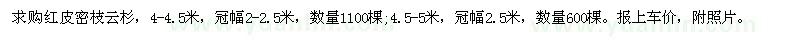 求购红皮密枝云杉，4-4.5米，冠幅2-2.5米，数量1100棵；4.5-5米，冠幅2.5米，数量600棵。报上车价，附照片。